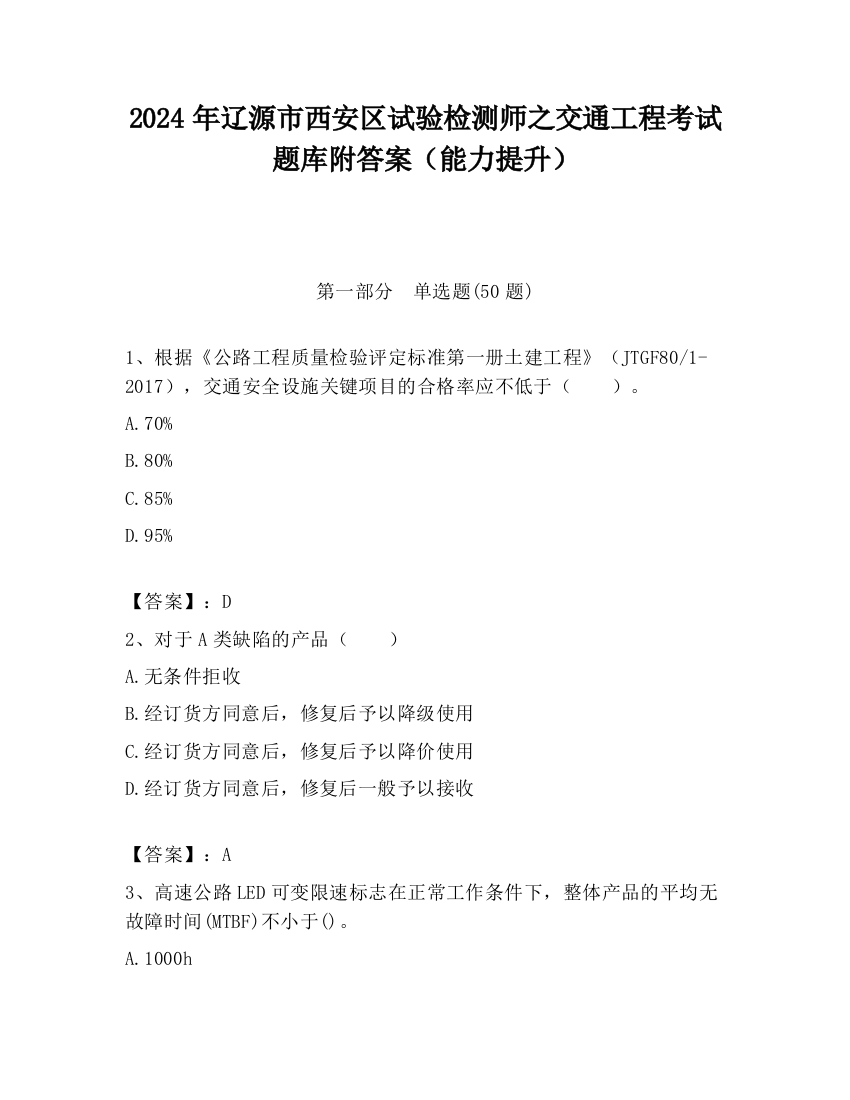 2024 年辽源市西安区试验检测师之交通工程考试题库附答案（能力提升）

第一部分　单选题(50 题)

1、根据《公路工程质量检验评定标准第一册土建工程》（JTGF80/1-2017），交通安全设施关键项目的合格率应不低于（　　）。

A.70%

B.80%

C.85%

D.95%

【答案】：D

2、对于 A 类缺陷的产品（　　）

A.无条件拒收

B.经订货方同意后，修复后予以降级使用

C.经订货方同意后，修复后予以降价使用

D.经订货方同意后，修复后一般予以接收

【答案】：A

3、高速公路 LED 可变限速标志在正常工作条件下，整体产品的平均无故障时间(MTBF)不小于()。

A.1000h